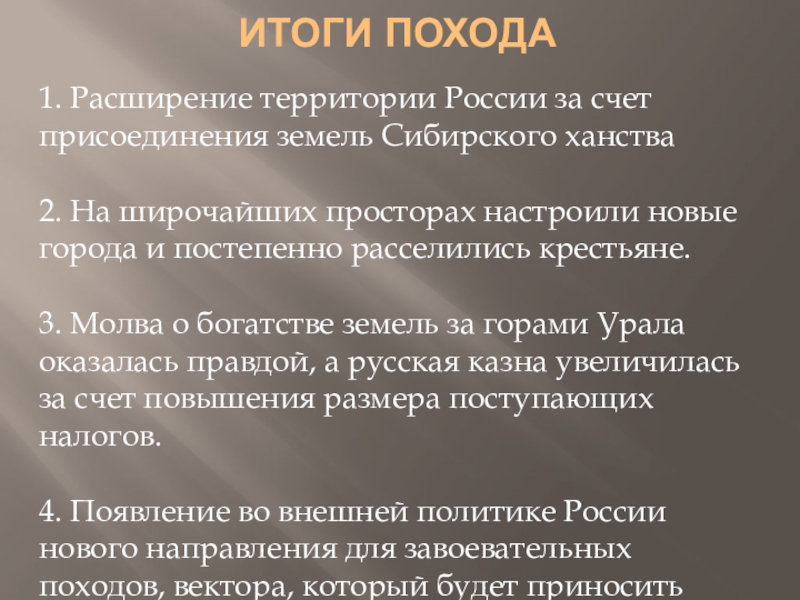 ИТОГИ ПОХОДА

1. Расширение территории России за счет присоединения земель Сибирского ханства

2. На широчайших просторах настроили новые города и постепенно расселились крестьяне.

3. Молва о богатстве земель за горами Урала оказалась правдой, а русская казна увеличилась за счет повышения размера поступающих налогов.

4. Появление во внешней политике России нового направления для завоевательных походов, вектора, который будет приносить